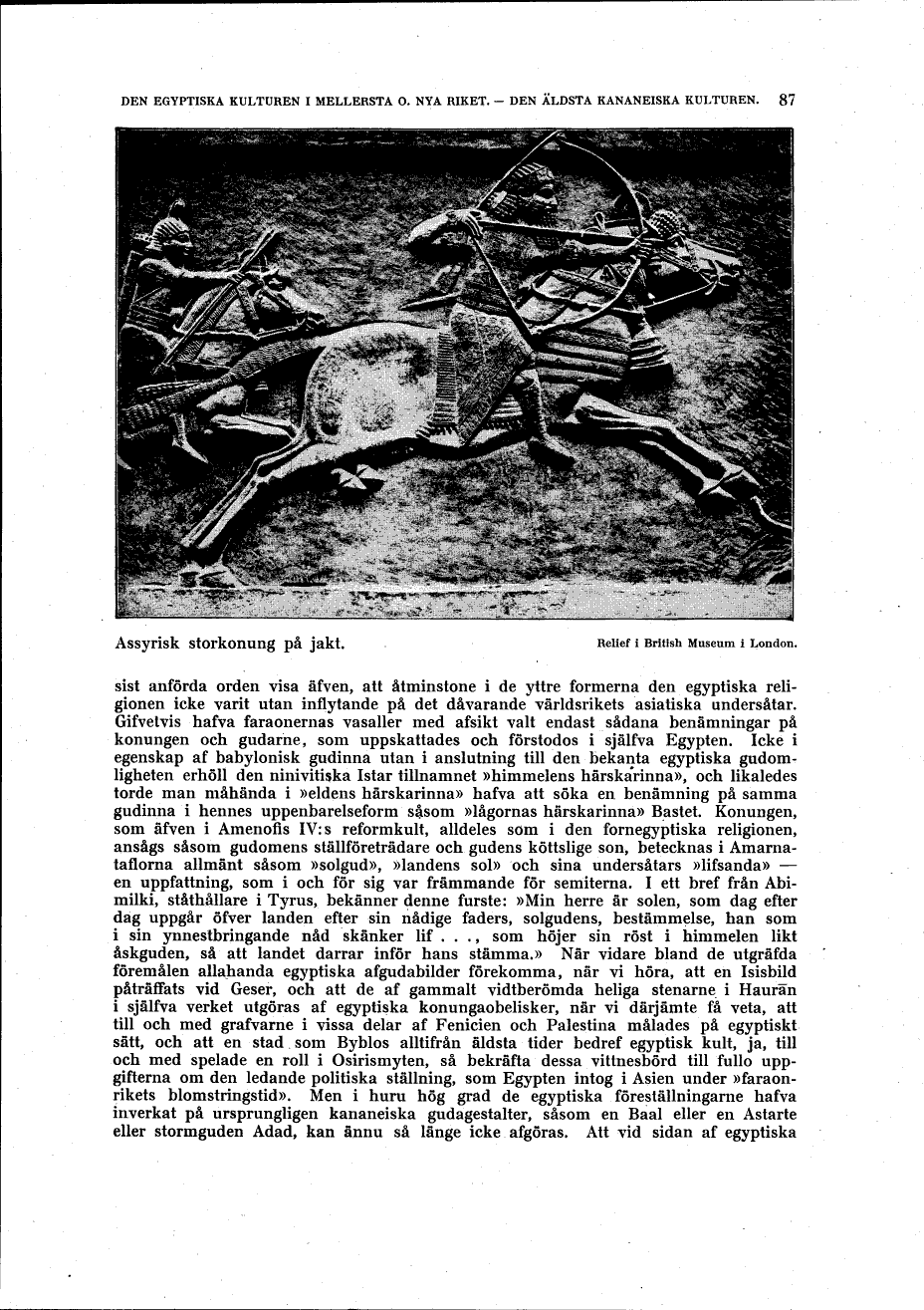 DEN EGYPTISKA KULTUREN I MELLERSTA O. NYA RIKET. — DEN ÄLDSTA KANANEISKA KULTUREN. 87

Assyrisk storkonung på jakt.

Relief i British Museum i London.

sist anförda orden visa äfven, att åtminstone i de yttre formerna den egyptiska religionen icke varit utan inflytande på det dåvarande världsrikets asiatiska undersåtar. Gifvetvis hafva faraonernas vasaller med afsikt valt endast sådana benämningar på konungen och gudarne, som uppskattades och förstodos i själfva Egypten. Icke i egenskap af babylonisk gudinna utan i anslutning till den bekanta egyptiska gudomligheten erhöll den ninivitiska Istar tillnamnet »himmelens härskarinna», och likaledes torde man måhända i »eldens härskarinna» hafva att söka en benämning på samma gudinna i hennes uppenbarelseform såsom »lågornas härskarinna» Bastet. Konungen, som äfven i Amenofis IV:s reformkult, alldeles som i den fornegyptiska religionen, ansågs såsom gudomens ställföreträdare och gudens köttslige son, betecknas i Amarnataflorna allmänt såsom »solgud», »landens sol» och sina undersåtars »lifsanda» — en uppfattning, som i och för sig var främmande för semiterna. I ett bref från Abimilki, ståthållare i Tyrus, bekänner denne furste: »Min herre är solen, som dag efter dag uppgår öfver landen efter sin nådige faders, solgudens, bestämmelse, han som i sin ynnestbringande nåd skänker lif . . ., som höjer sin röst i himmelen likt åskguden, så att landet darrar inför hans stämma.» När vidare bland de utgräfda föremålen allahanda egyptiska afgudabilder förekomma, när vi höra, att en Isisbild påträffats vid Geser, och att de af gammalt vidtberömda heliga stenarne i Haurān i själfva verket utgöras af egyptiska konungaobelisker, när vi därjämte få veta, att till och med grafvarne i vissa delar af Fenicien och Palestina målades på egyptiskt sätt, och att en stad som Byblos alltifrån äldsta tider bedref egyptisk kult, ja, till och med spelade en roll i Osirismyten, så bekräfta dessa vittnesbörd till fullo uppgifterna om den ledande politiska ställning, som Egypten intog i Asien under »faraonrikets blomstringstid». Men i huru hög grad de egyptiska föreställningarne hafva inverkat på ursprungligen kananeiska gudagestalter, såsom en Baal eller en Astarte eller stormguden Adad, kan ännu så länge icke afgöras. Att vid sidan af egyptiska